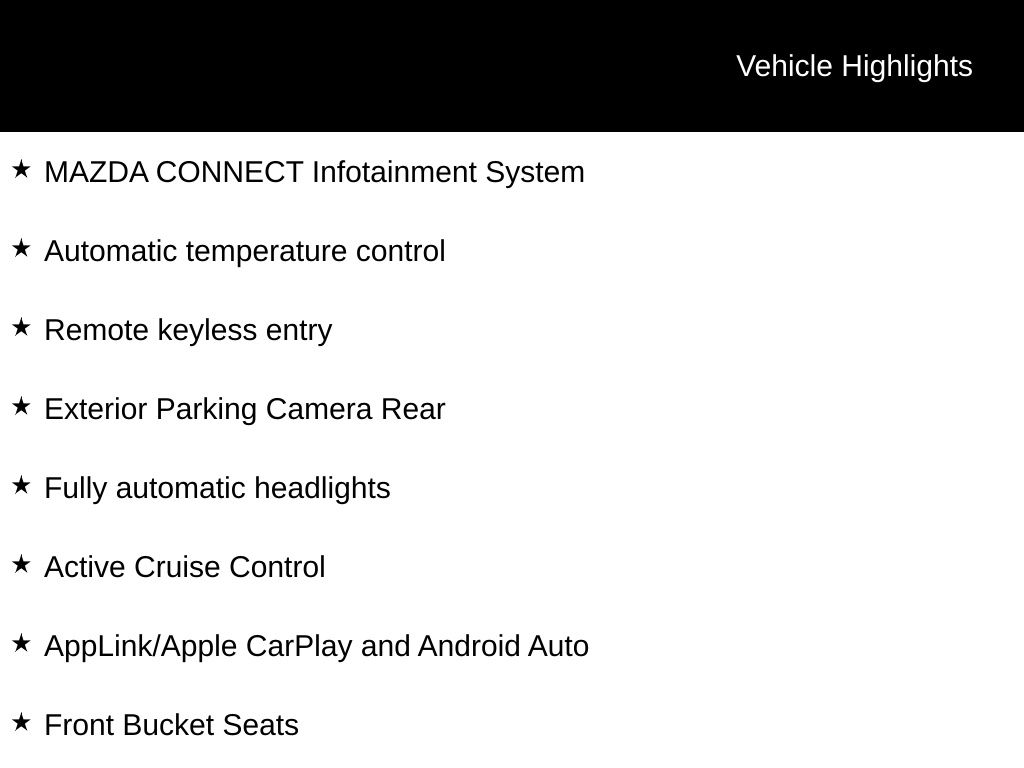 Vehicle Highlights

★ MAZDA CONNECT Infotainment System

★ Automatic temperature control

★ Remote keyless entry

★ Exterior Parking Camera Rear

★ Fully automatic headlights

★ Active Cruise Control

★ AppLink/Apple CarPlay and Android Auto

★ Front Bucket Seats